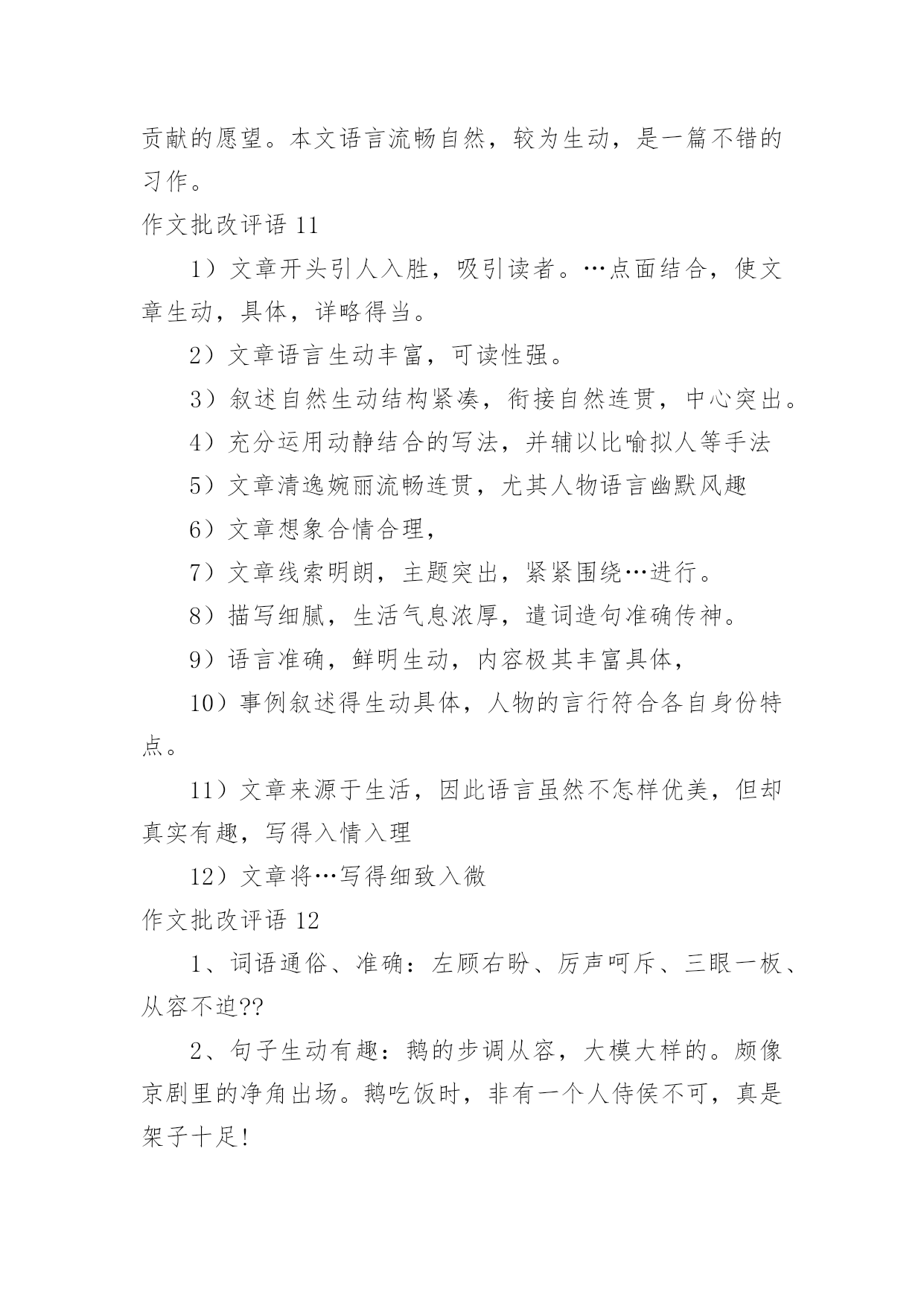 贡献的愿望。本文语言流畅自然，较为生动，是一篇不错的习作。

作文批改评语 11

1）文章开头引人入胜，吸引读者。…点面结合，使文章生动，具体，详略得当。

2）文章语言生动丰富，可读性强。

3）叙述自然生动结构紧凑，衔接自然连贯，中心突出。

4）充分运用动静结合的写法，并辅以比喻拟人等手法

5）文章清逸婉丽流畅连贯，尤其人物语言幽默风趣

6）文章想象合情合理，

7）文章线索明朗，主题突出，紧紧围绕…进行。

8）描写细腻，生活气息浓厚，遣词造句准确传神。

9）语言准确，鲜明生动，内容极其丰富具体，

10）事例叙述得生动具体，人物的言行符合各自身份特点。

11）文章来源于生活，因此语言虽然不怎样优美，但却真实有趣，写得入情入理

12）文章将…写得细致入微

作文批改评语 12

1、词语通俗、准确：左顾右盼、厉声呵斥、三眼一板、从容不迫??

2、句子生动有趣：鹅的步调从容，大模大样的。颇像京剧里的净角出场。鹅吃饭时，非有一个人侍侯不可，真是架子十足!